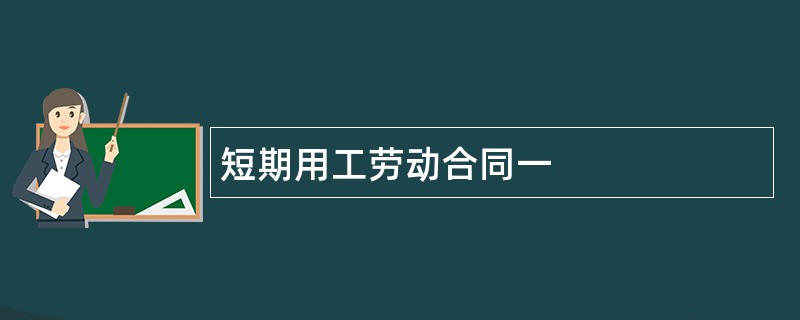 短期用工劳动合同一